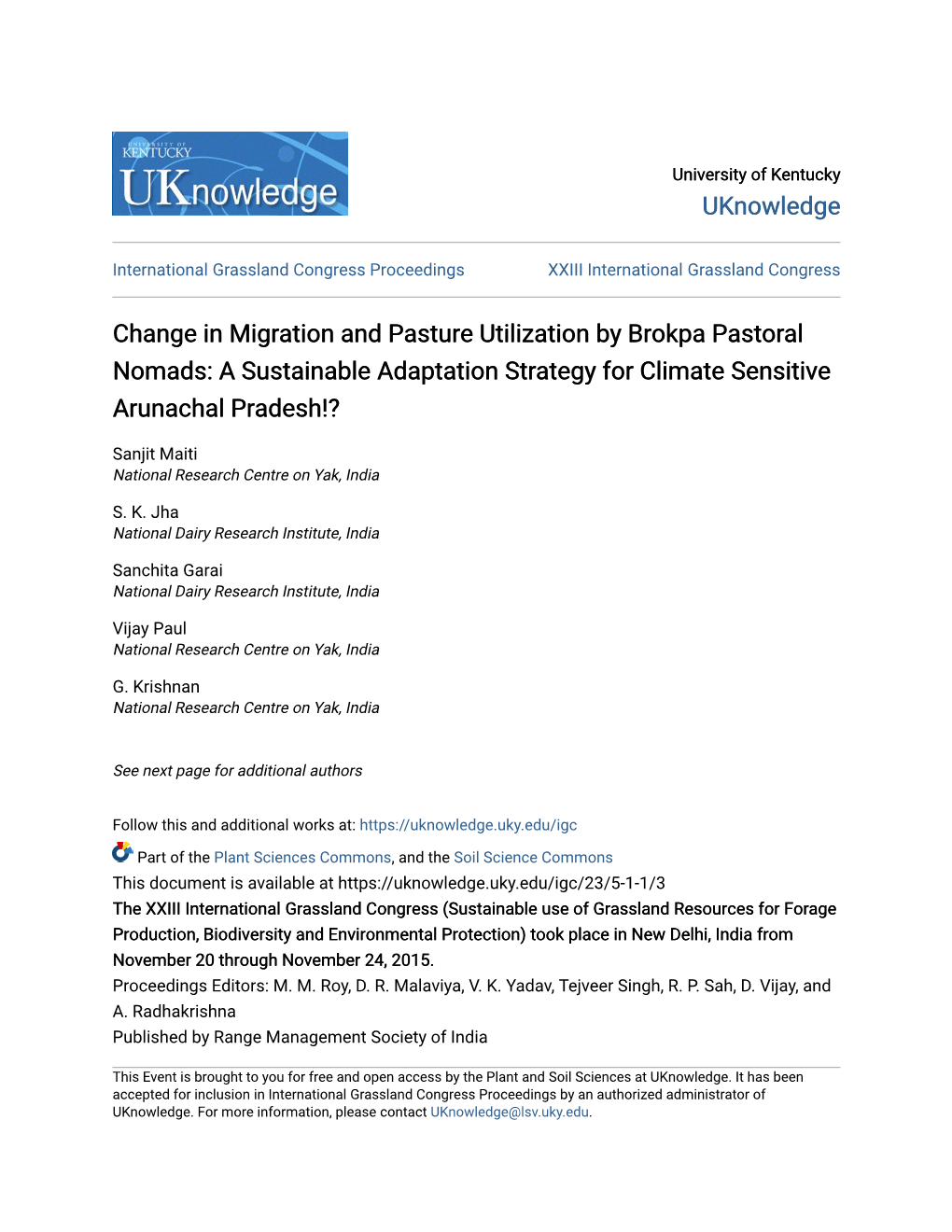 UNIVERSITY OF KENTUCKY
UKnowledge

University of Kentucky
UKnowledge

International Grassland Congress Proceedings

XXIII International Grassland Congress

Change in Migration and Pasture Utilization by Brokpa Pastoral Nomads: A Sustainable Adaptation Strategy for Climate Sensitive Arunachal Pradesh!?

Sanjit Maiti
National Research Centre on Yak, India

S. K. Jha
National Dairy Research Institute, India

Sanchita Garai
National Dairy Research Institute, India

Vijay Paul
National Research Centre on Yak, India

G. Krishnan
National Research Centre on Yak, India

See next page for additional authors

Follow this and additional works at: https://uknowledge.uky.edu/igc

Part of the Plant Sciences Commons, and the Soil Science Commons

This document is available at https://uknowledge.uky.edu/igc/23/5-1-1/3

The XXIII International Grassland Congress (Sustainable use of Grassland Resources for Forage Production, Biodiversity and Environmental Protection) took place in New Delhi, India from November 20 through November 24, 2015.

Proceedings Editors: M. M. Roy, D. R. Malaviya, V. K. Yadav, Tejveer Singh, R. P. Sah, D. Vijay, and A. Radhakrishna

Published by Range Management Society of India

This Event is brought to you for free and open access by the Plant and Soil Sciences at UKnowledge. It has been accepted for inclusion in International Grassland Congress Proceedings by an authorized administrator of UKnowledge. For more information, please contact UKnowledge@lsv.uky.edu.